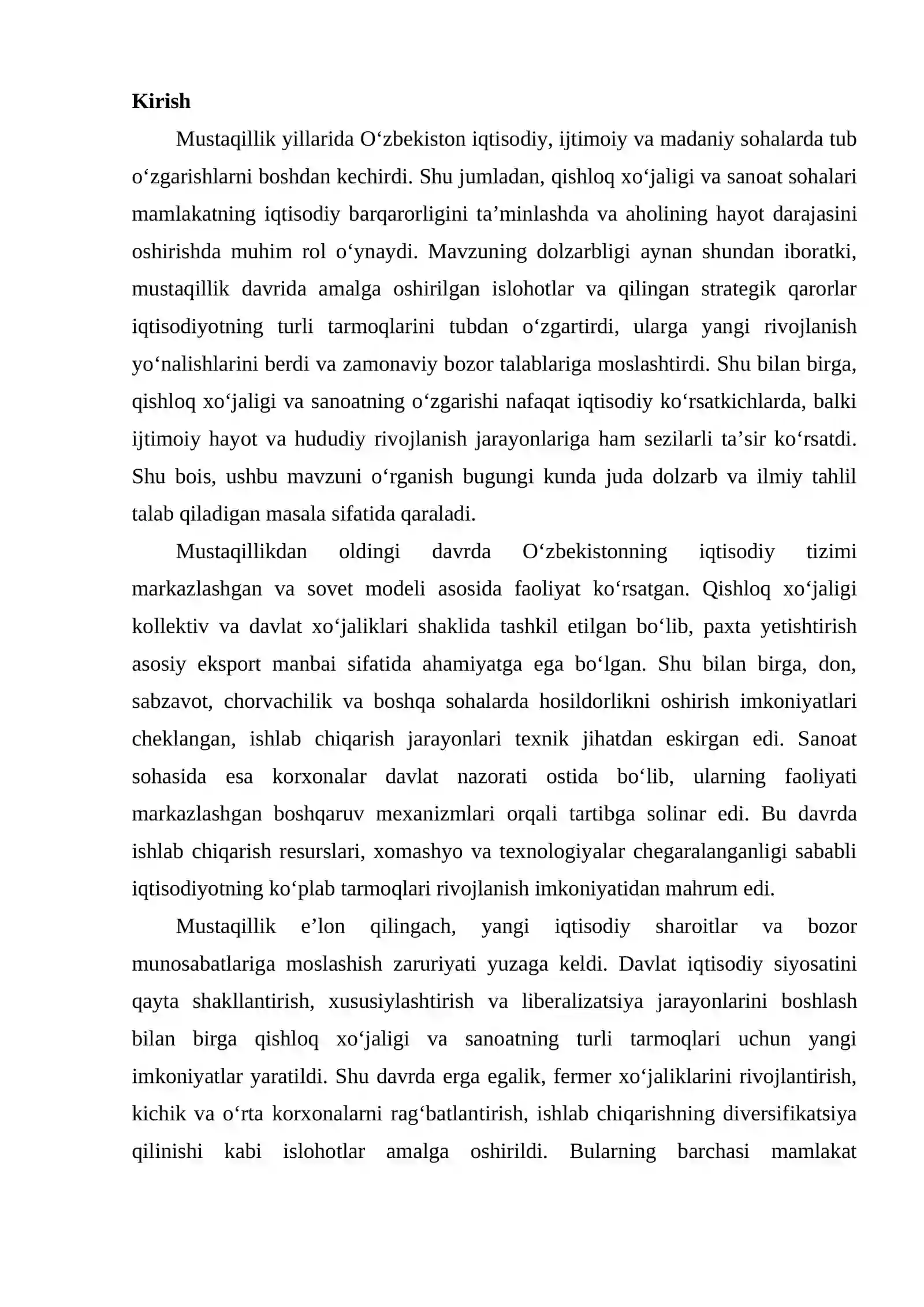 Kirish

Mustaqillik yillarida O'zbekiston iqtisodiy, ijtimoiy va madaniy sohalarda tub o'zgarishlarni boshdan kechirdi. Shu jumladan, qishloq xo'jaligi va sanoat sohalari mamlakatning iqtisodiy barqarorligini ta'minlashda va aholining hayot darajasini oshirishda muhim rol o'ynaydi. Mavzuning dolzarbligi aynan shundan iboratki, mustaqillik davrida amalga oshirilgan islohotlar va qilingan strategik qarorlar iqtisodiyotning turli tarmoqlarini tubdan o'zgartirdi, ularga yangi rivojlanish yo'nalishlarini berdi va zamonaviy bozor talablariga moslashtirdi. Shu bilan birga, qishloq xo'jaligi va sanoatning o'zgarishi nafaqat iqtisodiy ko'rsatkichlarda, balki ijtimoiy hayot va hududiy rivojlanish jarayonlariga ham sezilarli ta'sir ko'rsatdi. Shu bois, ushbu mavzuni o'rganish bugungi kunda juda dolzarb va ilmiy tahlil talab qiladigan masala sifatida qaraladi.

Mustaqillikdan oldingi davrda O'zbekistonning iqtisodiy tizimi markazlashgan va sovet modeli asosida faoliyat ko'rsatgan. Qishloq xo'jaligi kollektiv va davlat xo'jaliklari shaklida tashkil etilgan bo'lib, paxta yetishtirish asosiy eksport manbai sifatida ahamiyatga ega bo'lgan. Shu bilan birga, don, sabzavot, chorvachilik va boshqa sohalarda hosildorlikni oshirish imkoniyatlari cheklangan, ishlab chiqarish jarayonlari texnik jihatdan eskirgan edi. Sanoat sohasida esa korxonalar davlat nazorati ostida bo'lib, ularning faoliyati markazlashgan boshqaruv mexanizmlari orqali tartibga solinar edi. Bu davrda ishlab chiqarish resurslari, xomashyo va texnologiyalar chegaralanganligi sababli iqtisodiyotning ko'plab tarmoqlari rivojlanish imkoniyatidan mahrum edi.

Mustaqillik e'lon qilingach, yangi iqtisodiy sharoitlar va bozor munosabatlariga moslashish zaruriyati yuzaga keldi. Davlat iqtisodiy siyosatini qayta shakllantirish, xususiylashtirish va liberalizatsiya jarayonlarini boshlash bilan birga qishloq xo'jaligi va sanoatning turli tarmoqlari uchun yangi imkoniyatlar yaratildi. Shu davrda erga egalik, fermer xo'jaliklarini rivojlantirish, kichik va o'rta korxonalarni rag'batlantirish, ishlab chiqarishning diversifikatsiya qilinishi kabi islohotlar amalga oshirildi. Bularning barchasi mamlakat